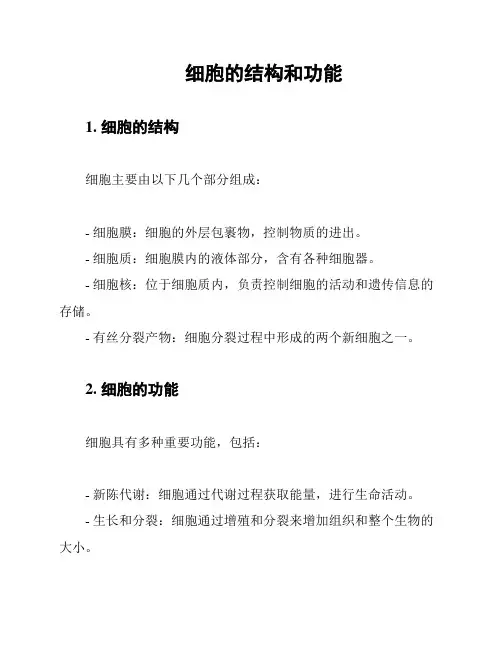 细胞的结构和功能

1. 细胞的结构

细胞主要由以下几个部分组成：

- 细胞膜：细胞的外层包裹物，控制物质的进出。
- 细胞质：细胞膜内的液体部分，含有各种细胞器。
- 细胞核：位于细胞质内，负责控制细胞的活动和遗传信息的存储。
- 有丝分裂产物：细胞分裂过程中形成的两个新细胞之一。

2. 细胞的功能

细胞具有多种重要功能，包括：

- 新陈代谢：细胞通过代谢过程获取能量，进行生命活动。
- 生长和分裂：细胞通过增殖和分裂来增加组织和整个生物的大小。